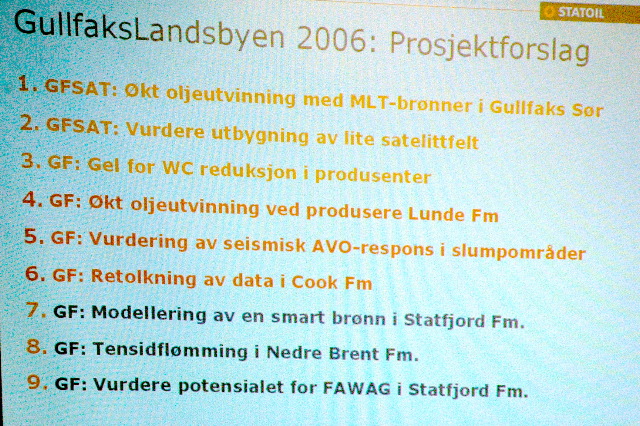 STATOIL

GullfaksLandsbyen 2006: Prosjektforslag

1. GFSAT: Økt oljeutvinning med MLT-brønner i Gullfaks Sør
2. GFSAT: Vurdere utbygning av lite satelittfelt
3. GF: Gel for WC reduksjon i produsenter
4. GF: Økt oljeutvinning ved produsere Lunde Fm
5. GF: Vurdering av seismisk AVO-respons i slumpområder
6. GF: Retolkning av data i Cook Fm
7. GF: Modellering av en smart brønn i Statfjord Fm.
8. GF: Tensidflømming i Nedre Brent Fm.
9. GF: Vurdere potensialet for FAWAG i Statfjord Fm.